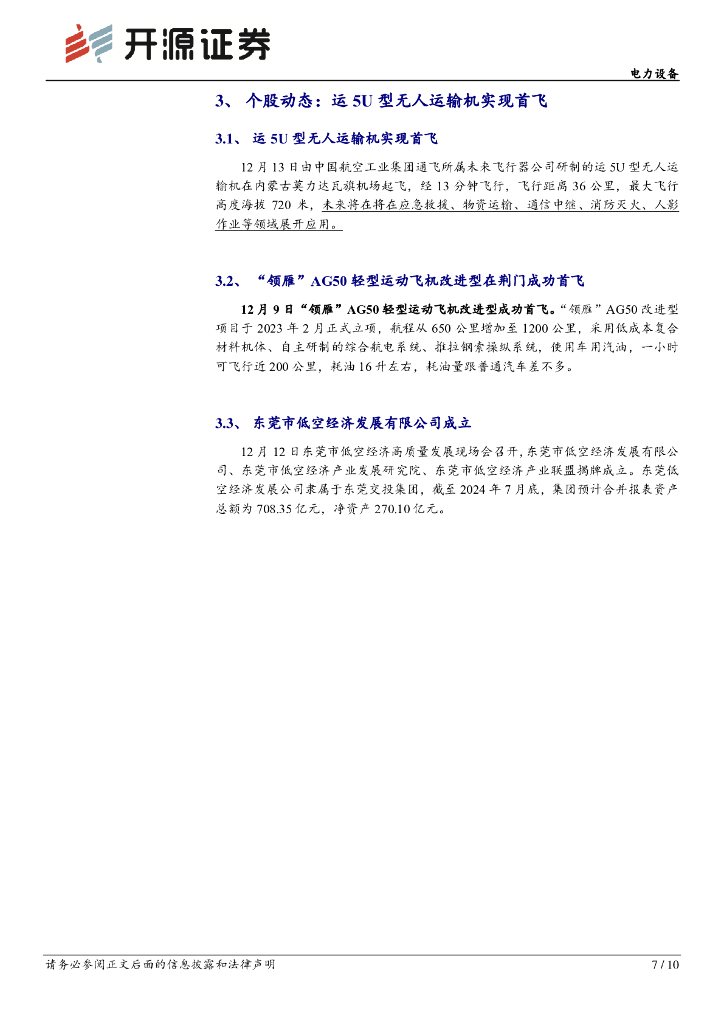 开源证券

电力设备

3、 个股动态：运 5U 型无人运输机实现首飞

3.1、 运 5U 型无人运输机实现首飞

12 月 13 日由中国航空工业集团通飞所属未来飞行器公司研制的运 5U 型无人运输机在内蒙古莫力达瓦旗机场起飞，经 13 分钟飞行，飞行距离 36 公里，最大飞行高度海拔 720 米，未来将在将在应急救援、物资运输、通信中继、消防灭火、人影作业等领域展开应用。

3.2、 “领雁”AG50 轻型运动飞机改进型在荆门成功首飞

12 月 9 日“领雁”AG50 轻型运动飞机改进型成功首飞。“领雁”AG50 改进型项目于 2023 年 2 月正式立项，航程从 650 公里增加至 1200 公里，采用低成本复合材料机体、自主研制的综合航电系统、推拉钢索操纵系统，使用车用汽油，一小时可飞行近 200 公里，耗油 16 升左右，耗油量跟普通汽车差不多。

3.3、 东莞市低空经济发展有限公司成立

12 月 12 日东莞市低空经济高质量发展现场会召开，东莞市低空经济发展有限公司、东莞市低空经济产业发展研究院、东莞市低空经济产业联盟揭牌成立。东莞低空经济发展公司隶属于东莞交投集团，截至 2024 年 7 月底，集团预计合并报表资产总额为 708.35 亿元，净资产 270.10 亿元。

请务必参阅正文后面的信息披露和法律声明

7 / 10